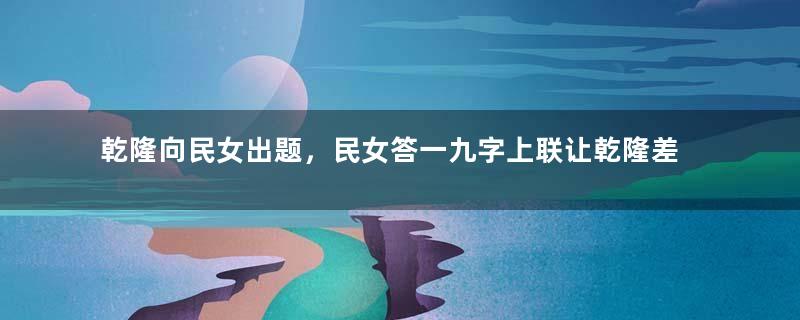 乾隆向民女出题，民女答一九字上联让乾隆差